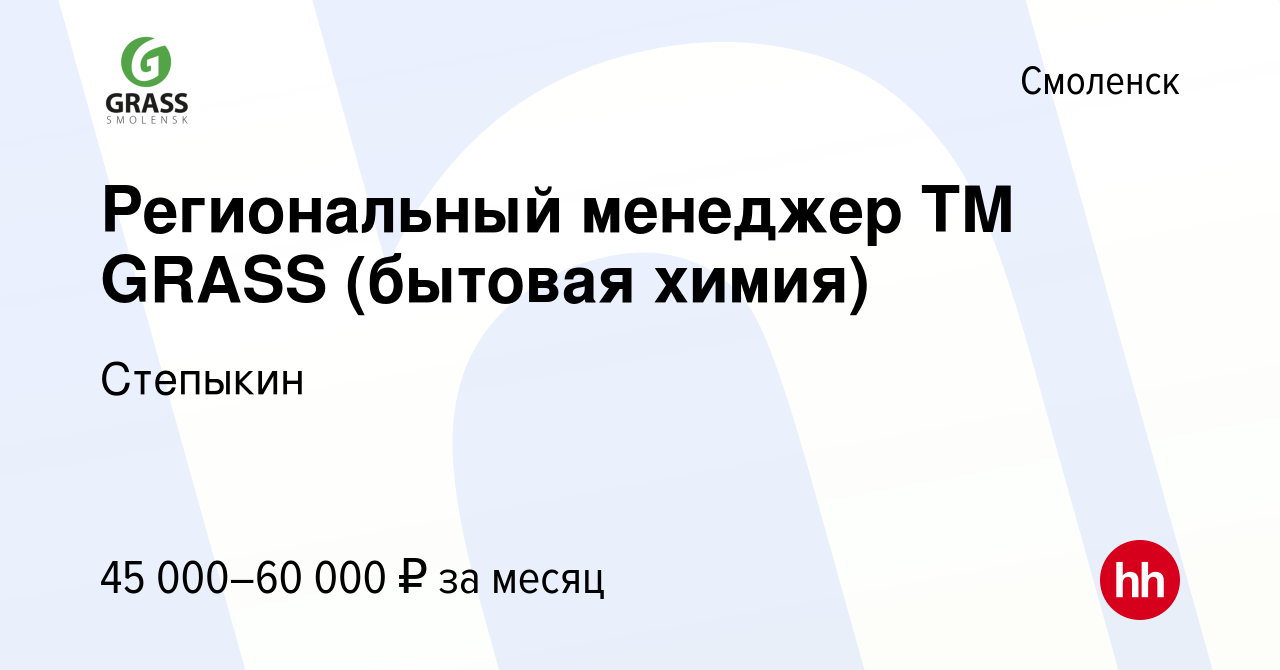 G
GRASS
SMOLENSK

Смоленск

Региональный менеджер ТМ GRASS (бытовая химия)

Степыкин

45 000–60 000 ₽ за месяц

hh